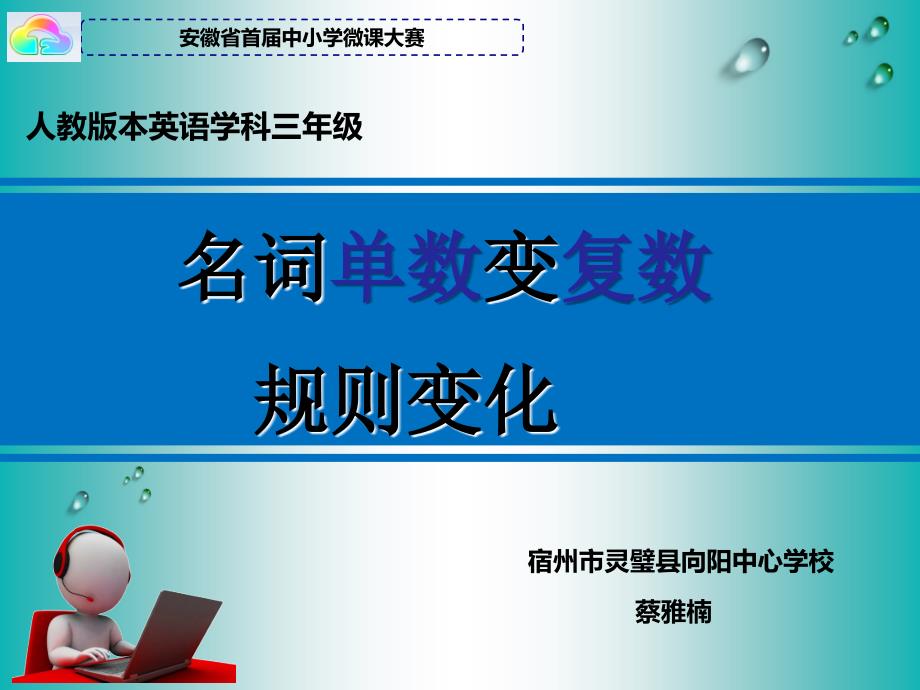 安徽省首届中小学微课大赛

人教版本英语学科三年级

名词单数变复数

规则变化

宿州市灵璧县向阳中心学校

蔡雅楠